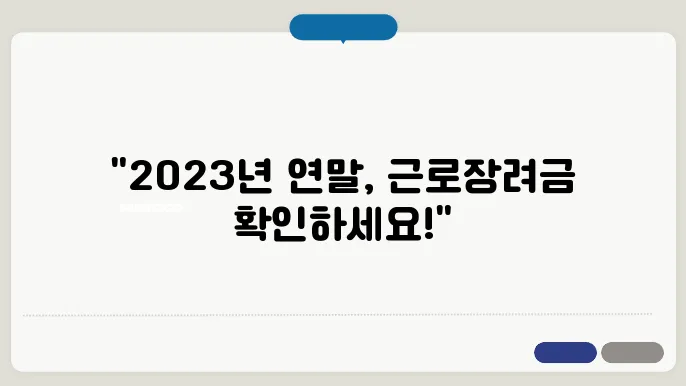 "2023년 연말, 근로장려금 확인하세요!"